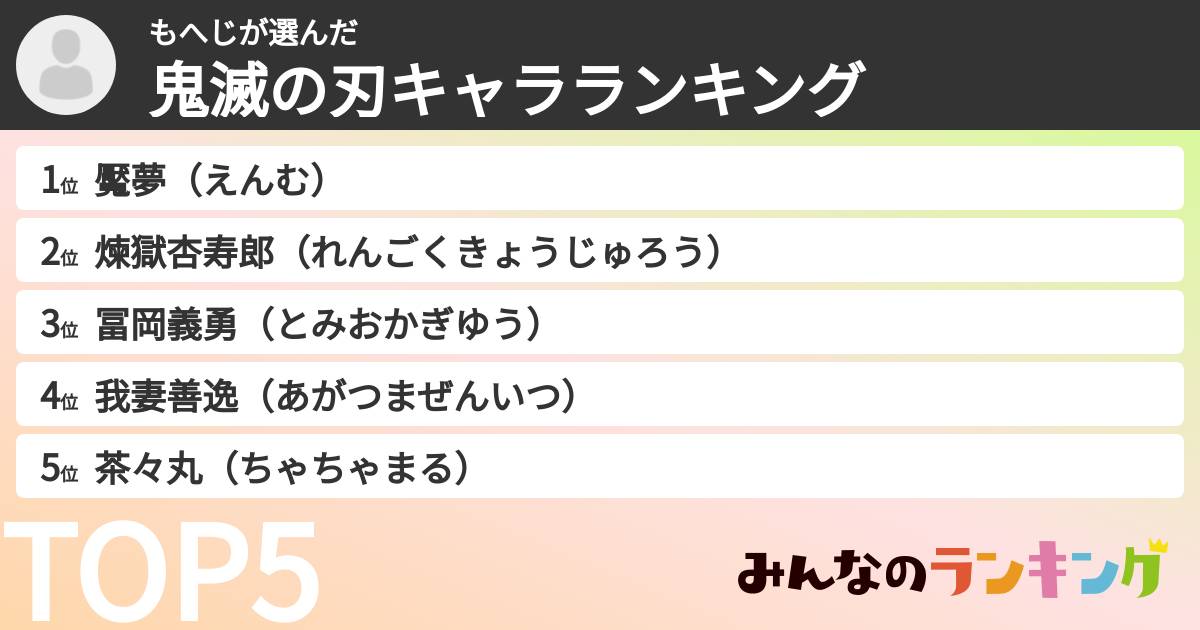 もへじが選んだ
鬼滅の刃キャラランキング

1位 魘夢（えんむ）
2位 煉獄杏寿郎（れんごくきょうじゅろう）
3位 冨岡義勇（とみおかぎゆう）
4位 我妻善逸（あがつまぜんいつ）
5位 茶々丸（ちゃちゃまる）

TOP5

みんなのランキング